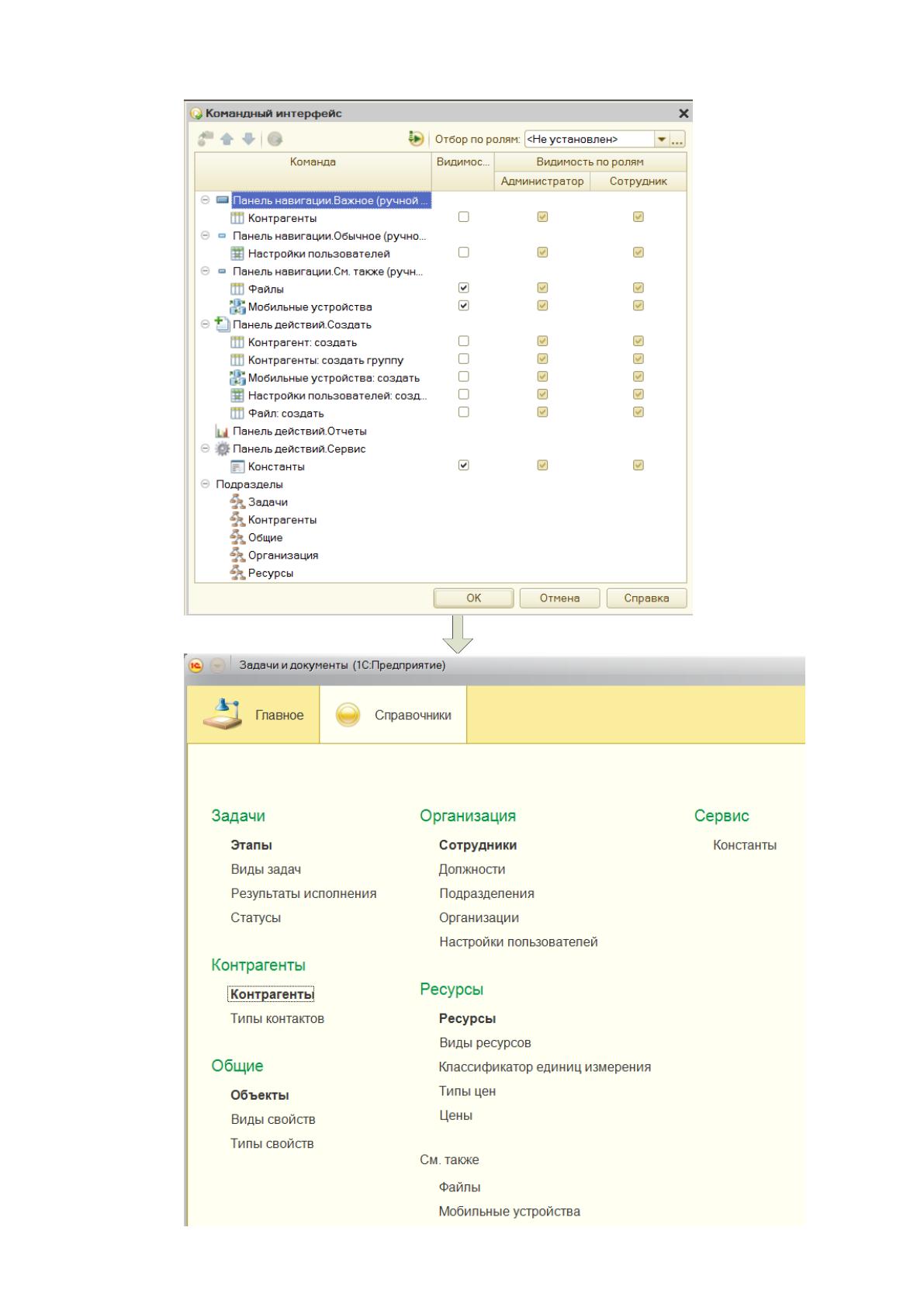 Командный интерфейс

Отбор по ролям: <Не установлен>

| Команда | Видимос... | Видимость по ролям | |
|---|---|---|---|
| | | Администратор | Сотрудник |
| Панель навигации.Важное (ручной ... | | | |
| Контрагенты | ☐ | ☑ | ☑ |
| Панель навигации.Обычное (ручно... | | | |
| Настройки пользователей | ☐ | ☑ | ☑ |
| Панель навигации.См. также (ручн... | | | |
| Файлы | ☑ | ☑ | ☑ |
| Мобильные устройства | ☑ | ☑ | ☑ |
| Панель действий.Создать | | | |
| Контрагент: создать | ☐ | ☑ | ☑ |
| Контрагенты: создать группу | ☐ | ☑ | ☑ |
| Мобильные устройства: создать | ☐ | ☑ | ☑ |
| Настройки пользователей: созд... | ☐ | ☑ | ☑ |
| Файл: создать | ☐ | ☑ | ☑ |
| Панель действий.Отчеты | | | |
| Панель действий.Сервис | | | |
| Константы | ☑ | ☑ | ☑ |
| Подразделы | | | |
| Задачи | | | |
| Контрагенты | | | |
| Общие | | | |
| Организация | | | |
| Ресурсы | | | |

OK Отмена Справка

Задачи и документы (1С:Предприятие)

Главное Справочники

Задачи

Этапы

Виды задач

Результаты исполнения

Статусы

Контрагенты

Контрагенты

Типы контактов

Общие

Объекты

Виды свойств

Типы свойств

Организация

Сотрудники

Должности

Подразделения

Организации

Настройки пользователей

Ресурсы

Ресурсы

Виды ресурсов

Классификатор единиц измерения

Типы цен

Цены

См. также

Файлы

Мобильные устройства

Сервис

Константы